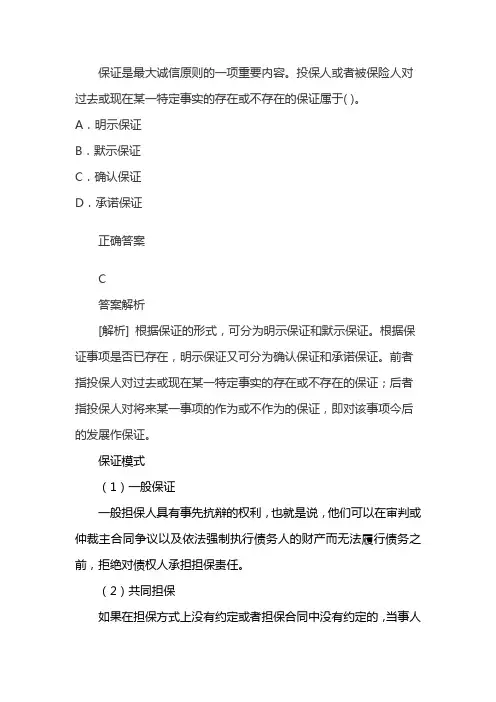 保证是最大诚信原则的一项重要内容。投保人或者被保险人对过去或现在某一特定事实的存在或不存在的保证属于( )。

A．明示保证

B．默示保证

C．确认保证

D．承诺保证

正确答案

C

答案解析

[解析] 根据保证的形式，可分为明示保证和默示保证。根据保证事项是否已存在，明示保证又可分为确认保证和承诺保证。前者指投保人对过去或现在某一特定事实的存在或不存在的保证；后者指投保人对将来某一事项的作为或不作为的保证，即对该事项今后的发展作保证。

保证模式

（1）一般保证

一般担保人具有事先抗辩的权利，也就是说，他们可以在审判或仲裁主合同争议以及依法强制执行债务人的财产而无法履行债务之前，拒绝对债权人承担担保责任。

（2）共同担保

如果在担保方式上没有约定或者担保合同中没有约定的，当事人